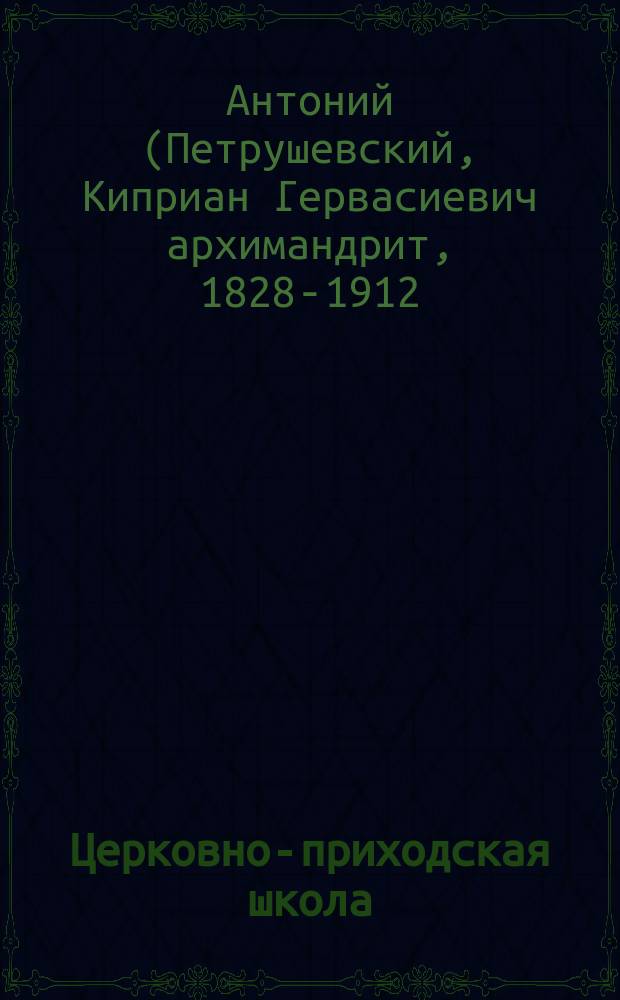 Антоний (Петрушевский, Киприан Гервасиевич архимандрит, 1828-1912

Церковно-приходская школа